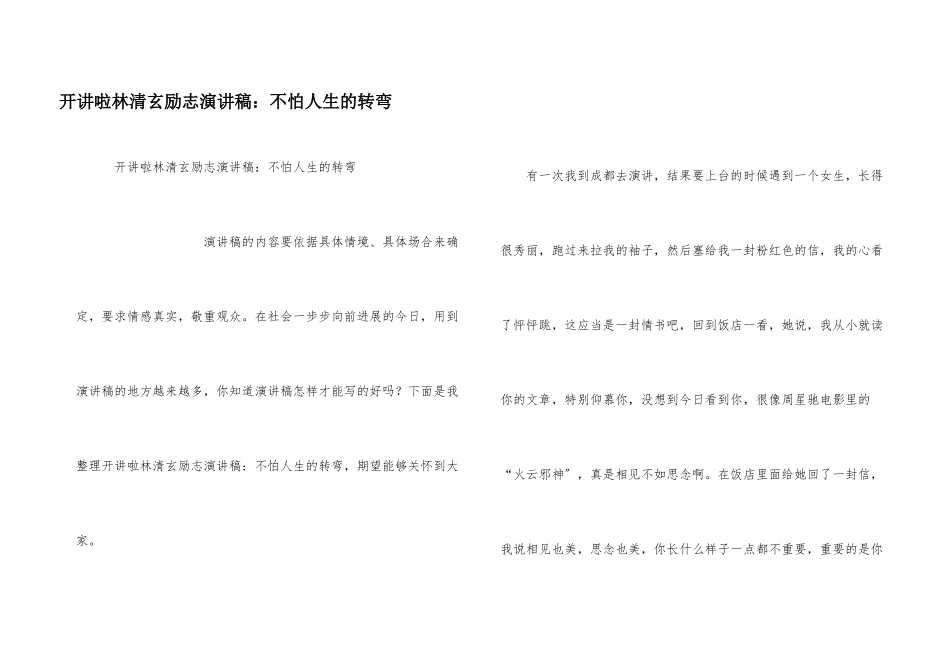 开讲啦林清玄励志演讲稿：不怕人生的转弯

开讲啦林清玄励志演讲稿：不怕人生的转弯

演讲稿的内容要依据具体情境、具体场合来确定，要求情感真实，敬重观众。在社会一步步向前进展的今日，用到演讲稿的地方越来越多，你知道演讲稿怎样才能写的好吗？下面是我整理开讲啦林清玄励志演讲稿：不怕人生的转弯，期望能够关怀到大家。

有一次我到成都去演讲，结果要上台的时候遇到一个女生，长得很秀丽，跑过来拉我的袖子，然后塞给我一封粉红色的信，我的心看了怦怦跳，这应当是一封情书吧，回到饭店一看，她说，我从小就读你的文章，特别仰慕你，没想到今日看到你，很像周星驰电影里的“火云邪神”，真是相见不如思念啊。在饭店里面给她回了一封信，我说相见也美，思念也美，你长什么样子一点都不重要，重要的是你